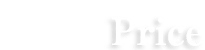 Price